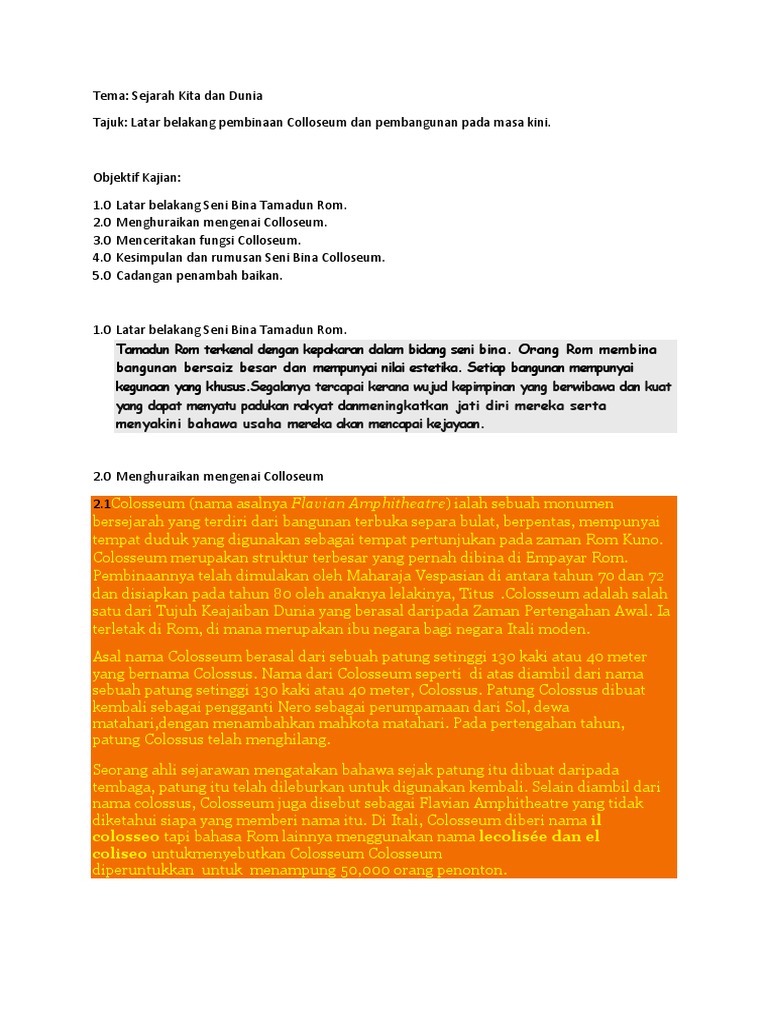 Tema: Sejarah Kita dan Dunia

Tajuk: Latar belakang pembinaan Colloseum dan pembangunan pada masa kini.

Objektif Kajian:

1.0 Latar belakang Seni Bina Tamadun Rom.
2.0 Menghuraikan mengenai Colloseum.
3.0 Menceritakan fungsi Colloseum.
4.0 Kesimpulan dan rumusan Seni Bina Colloseum.
5.0 Cadangan penambah baikan.

1.0 Latar belakang Seni Bina Tamadun Rom.

Tamadun Rom terkenal dengan kepakaran dalam bidang seni bina. Orang Rom membina bangunan bersaiz besar dan mempunyai nilai estetika. Setiap bangunan mempunyai kegunaan yang khusus.Segalanya tercapai kerana wujud kepimpinan yang berwibawa dan kuat yang dapat menyatu padukan rakyat danmeningkatkan jati diri mereka serta menyakini bahawa usaha mereka akan mencapai kejayaan.

2.0 Menghuraikan mengenai Colloseum

2.1Colosseum (nama asalnya Flavian Amphitheatre) ialah sebuah monumen bersejarah yang terdiri dari bangunan terbuka separa bulat, berpentas, mempunyai tempat duduk yang digunakan sebagai tempat pertunjukan pada zaman Rom Kuno. Colosseum merupakan struktur terbesar yang pernah dibina di Empayar Rom. Pembinaannya telah dimulakan oleh Maharaja Vespasian di antara tahun 70 dan 72 dan disiapkan pada tahun 80 oleh anaknya lelakinya, Titus .Colosseum adalah salah satu dari Tujuh Keajaiban Dunia yang berasal daripada Zaman Pertengahan Awal. Ia terletak di Rom, di mana merupakan ibu negara bagi negara Itali moden.

Asal nama Colosseum berasal dari sebuah patung setinggi 130 kaki atau 40 meter yang bernama Colossus. Nama dari Colosseum seperti di atas diambil dari nama sebuah patung setinggi 130 kaki atau 40 meter, Colossus. Patung Colossus dibuat kembali sebagai pengganti Nero sebagai perumpamaan dari Sol, dewa matahari,dengan menambahkan mahkota matahari. Pada pertengahan tahun, patung Colossus telah menghilang.

Seorang ahli sejarawan mengatakan bahawa sejak patung itu dibuat daripada tembaga, patung itu telah dileburkan untuk digunakan kembali. Selain diambil dari nama colossus, Colosseum juga disebut sebagai Flavian Amphitheatre yang tidak diketahui siapa yang memberi nama itu. Di Itali, Colosseum diberi nama il colosseo tapi bahasa Rom lainnya menggunakan nama lecolisée dan el coliseo untukmenyebutkan Colosseum Colosseum diperuntukkan untuk menampung 50,000 orang penonton.